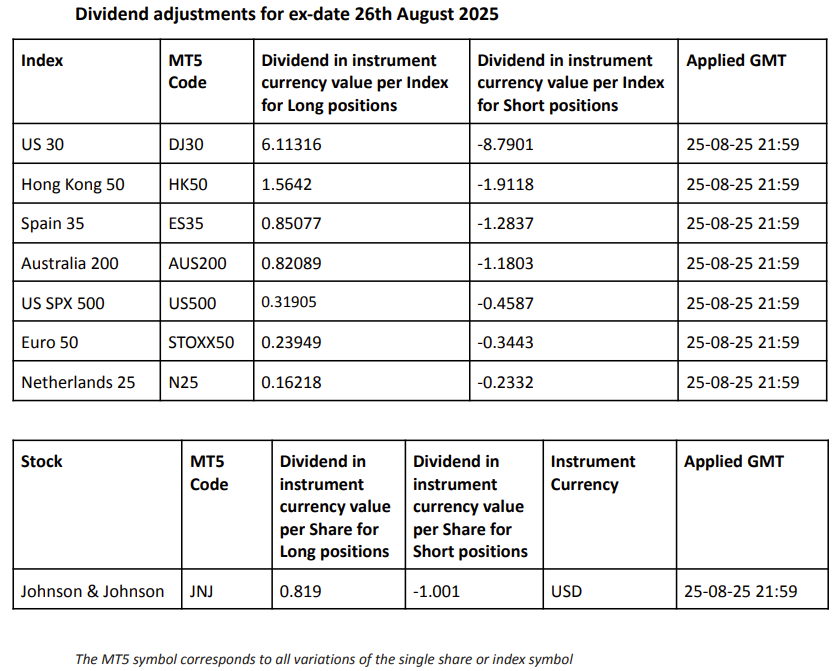 Dividend adjustments for ex-date 26th August 2025

| Index | MT5 Code | Dividend in instrument currency value per Index for Long positions | Dividend in instrument currency value per Index for Short positions | Applied GMT |
|---|---|---|---|---|
| US 30 | DJ30 | 6.11316 | -8.7901 | 25-08-25 21:59 |
| Hong Kong 50 | HK50 | 1.5642 | -1.9118 | 25-08-25 21:59 |
| Spain 35 | ES35 | 0.85077 | -1.2837 | 25-08-25 21:59 |
| Australia 200 | AUS200 | 0.82089 | -1.1803 | 25-08-25 21:59 |
| US SPX 500 | US500 | 0.31905 | -0.4587 | 25-08-25 21:59 |
| Euro 50 | STOXX50 | 0.23949 | -0.3443 | 25-08-25 21:59 |
| Netherlands 25 | N25 | 0.16218 | -0.2332 | 25-08-25 21:59 |

| Stock | MT5 Code | Dividend in instrument currency value per Share for Long positions | Dividend in instrument currency value per Share for Short positions | Instrument Currency | Applied GMT |
|---|---|---|---|---|---|
| Johnson & Johnson | JNJ | 0.819 | -1.001 | USD | 25-08-25 21:59 |

The MT5 symbol corresponds to all variations of the single share or index symbol